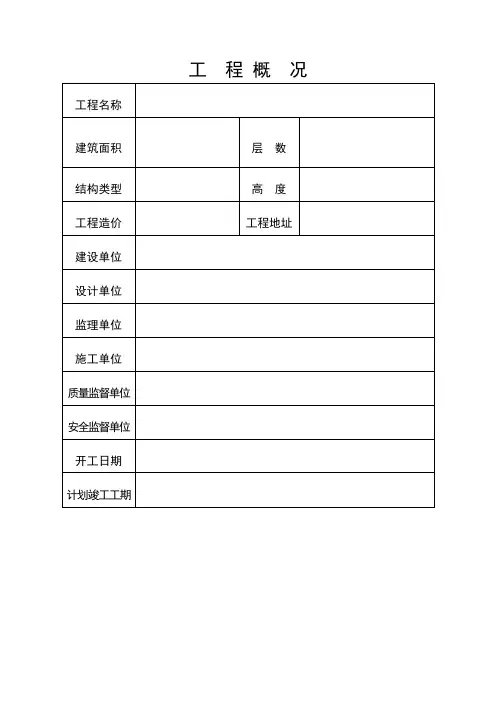 工 程 概 况

| 工程名称 | | | |
|---|---|---|---|
| 建筑面积 | | 层 数 | |
| 结构类型 | | 高 度 | |
| 工程造价 | | 工程地址 | |
| 建设单位 | | | |
| 设计单位 | | | |
| 监理单位 | | | |
| 施工单位 | | | |
| 质量监督单位 | | | |
| 安全监督单位 | | | |
| 开工日期 | | | |
| 计划竣工工期 | | | |